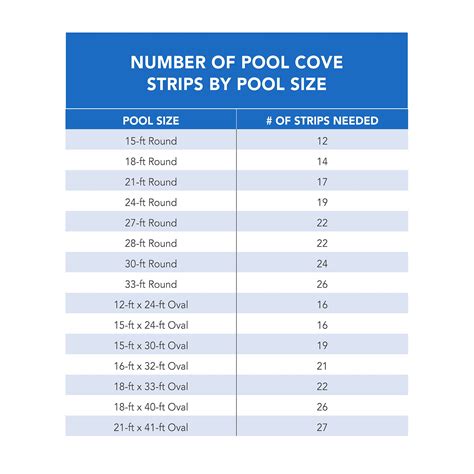 NUMBER OF POOL COVE STRIPS BY POOL SIZE

| POOL SIZE | # OF STRIPS NEEDED |
|---|---|
| 15-ft Round | 12 |
| 18-ft Round | 14 |
| 21-ft Round | 17 |
| 24-ft Round | 19 |
| 27-ft Round | 22 |
| 28-ft Round | 22 |
| 30-ft Round | 24 |
| 33-ft Round | 26 |
| 12-ft x 24-ft Oval | 16 |
| 15-ft x 24-ft Oval | 16 |
| 15-ft x 30-ft Oval | 19 |
| 16-ft x 32-ft Oval | 21 |
| 18-ft x 33-ft Oval | 22 |
| 18-ft x 40-ft Oval | 26 |
| 21-ft x 41-ft Oval | 27 |